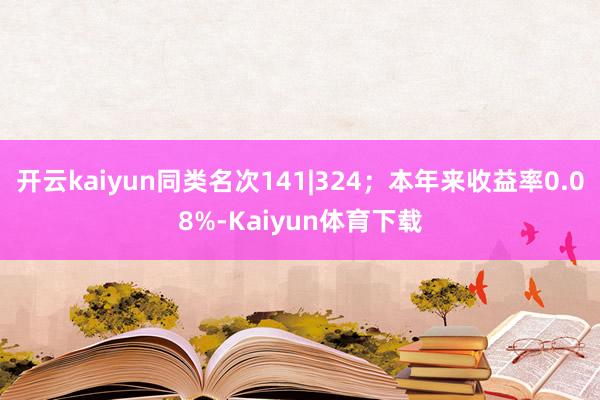 开云kaiyun同类名次141|324；本年来收益率0.08%-Kaiyun体育下载